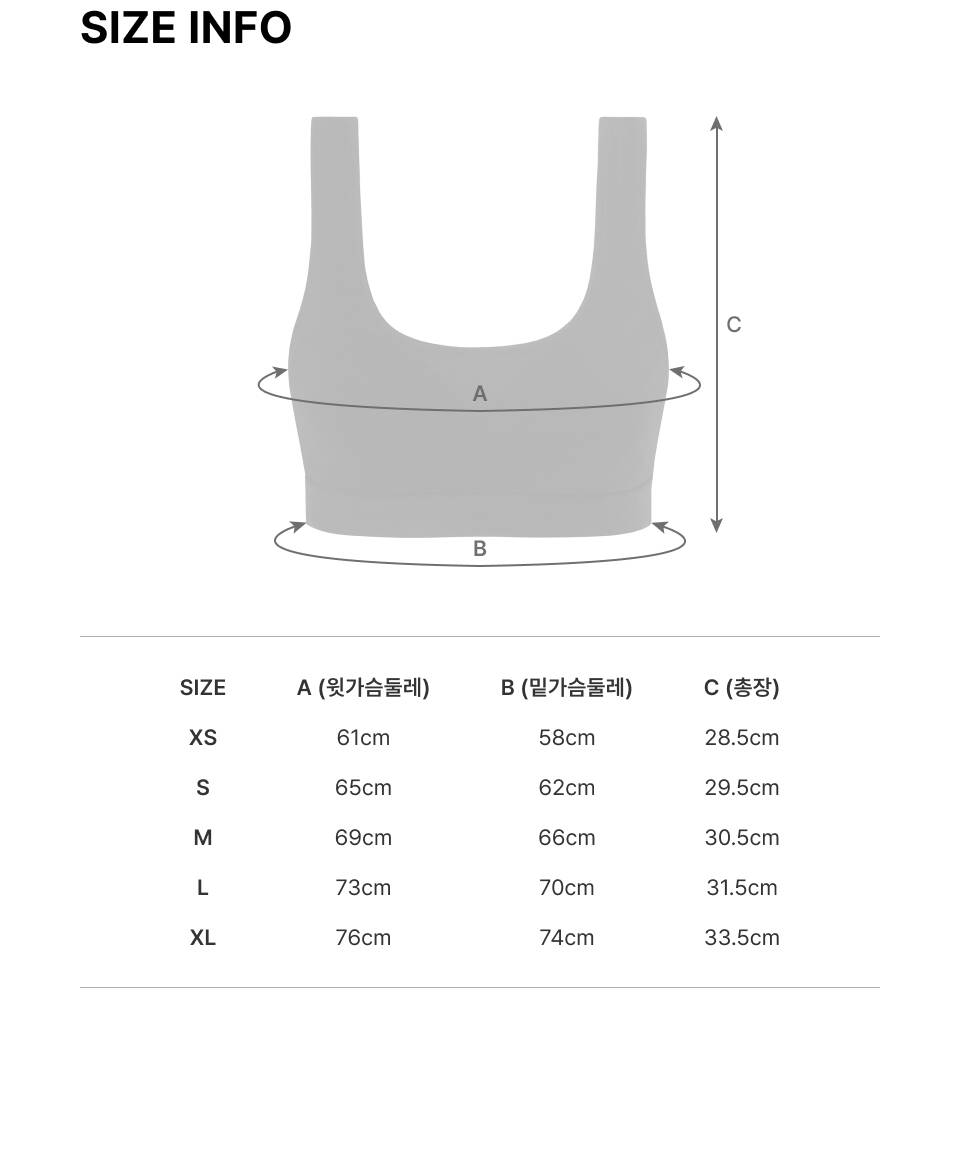 SIZE INFO

C

A

B

| SIZE | A (윗가슴둘레) | B (밑가슴둘레) | C (총장) |
|---|---|---|---|
| XS | 61cm | 58cm | 28.5cm |
| S | 65cm | 62cm | 29.5cm |
| M | 69cm | 66cm | 30.5cm |
| L | 73cm | 70cm | 31.5cm |
| XL | 76cm | 74cm | 33.5cm |